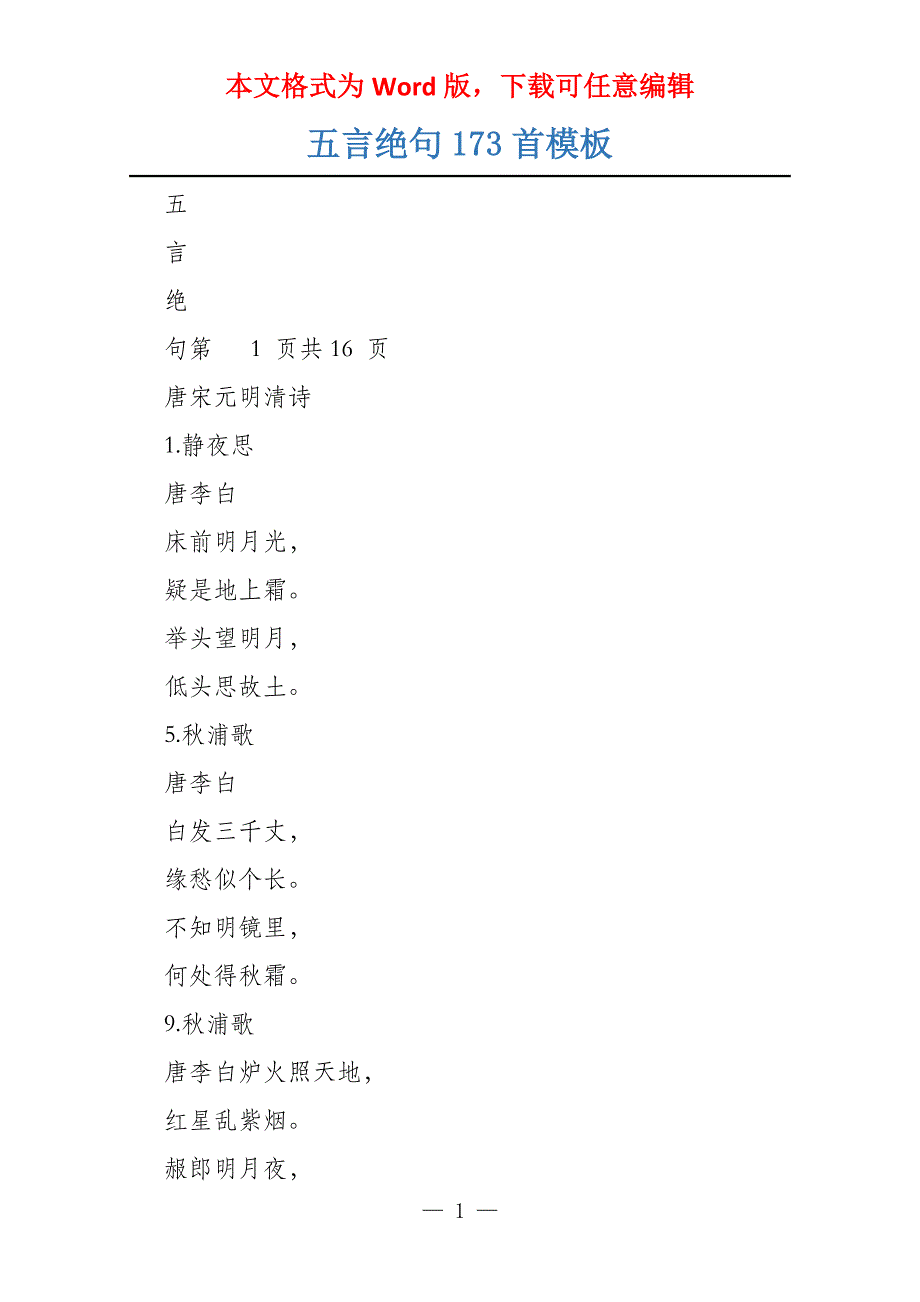 本文格式为 Word 版，下载可任意编辑

五言绝句 173 首模板

五

言

绝

句第　1 页共 16 页

唐宋元明清诗

1.静夜思

唐李白

床前明月光，

疑是地上霜。

举头望明月，

低头思故土。

5.秋浦歌

唐李白

白发三千丈，

缘愁似个长。

不知明镜里，

何处得秋霜。

9.秋浦歌

唐李白炉火照天地，

红星乱紫烟。

赧郎明月夜，

— 1 —